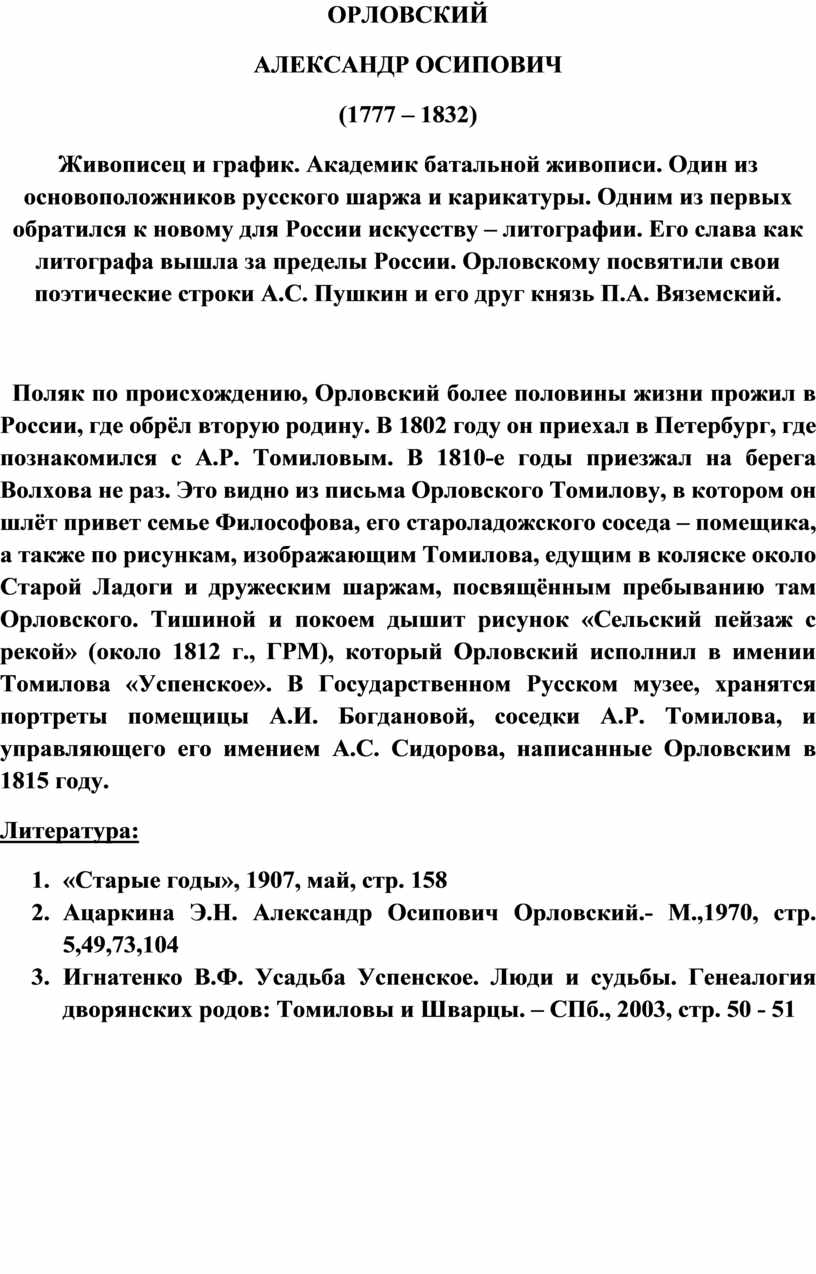 ОРЛОВСКИЙ

АЛЕКСАНДР ОСИПОВИЧ

(1777 – 1832)

Живописец и график. Академик батальной живописи. Один из основоположников русского шаржа и карикатуры. Одним из первых обратился к новому для России искусству – литографии. Его слава как литографа вышла за пределы России. Орловскому посвятили свои поэтические строки А.С. Пушкин и его друг князь П.А. Вяземский.

Поляк по происхождению, Орловский более половины жизни прожил в России, где обрёл вторую родину. В 1802 году он приехал в Петербург, где познакомился с А.Р. Томиловым. В 1810-е годы приезжал на берега Волхова не раз. Это видно из письма Орловского Томилову, в котором он шлёт привет семье Философова, его староладожского соседа – помещика, а также по рисункам, изображающим Томилова, едущим в коляске около Старой Ладоги и дружеским шаржам, посвящённым пребыванию там Орловского. Тишиной и покоем дышит рисунок «Сельский пейзаж с рекой» (около 1812 г., ГРМ), который Орловский исполнил в имении Томилова «Успенское». В Государственном Русском музее, хранятся портреты помещицы А.И. Богдановой, соседки А.Р. Томилова, и управляющего его имением А.С. Сидорова, написанные Орловским в 1815 году.

Литература:

1. «Старые годы», 1907, май, стр. 158
2. Ацаркина Э.Н. Александр Осипович Орловский.- М.,1970, стр. 5,49,73,104
3. Игнатенко В.Ф. Усадьба Успенское. Люди и судьбы. Генеалогия дворянских родов: Томиловы и Шварцы. – СПб., 2003, стр. 50 - 51